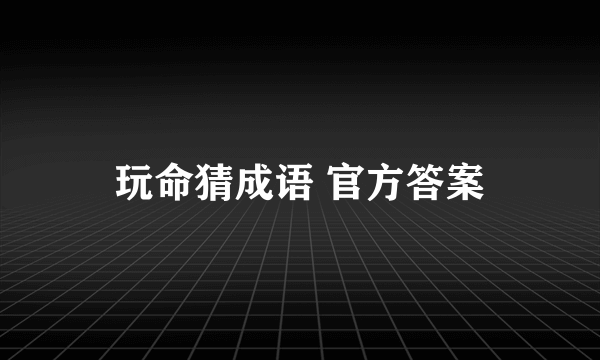 玩命猜成语 官方答案